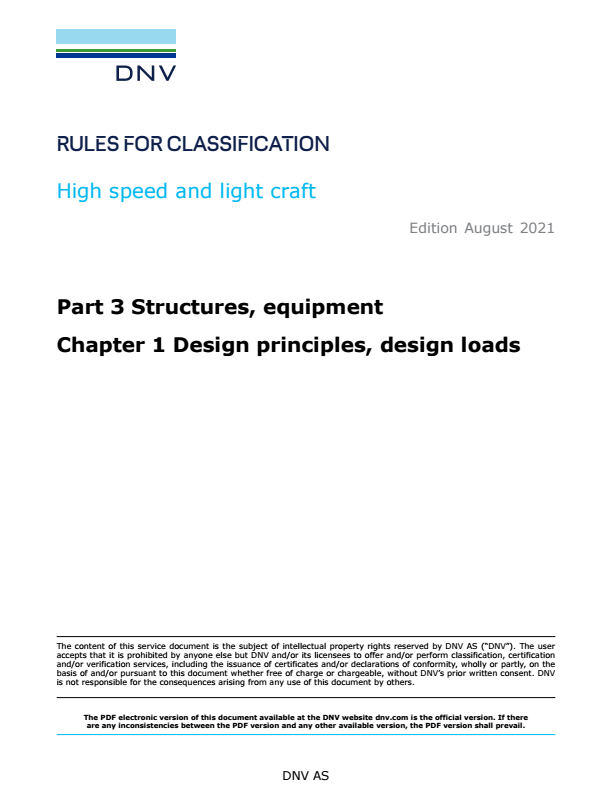 DNV

RULES FOR CLASSIFICATION

High speed and light craft

Edition August 2021

Part 3 Structures, equipment

Chapter 1 Design principles, design loads

The content of this service document is the subject of intellectual property rights reserved by DNV AS ("DNV"). The user accepts that it is prohibited by anyone else but DNV and/or its licensees to offer and/or perform classification, certification and/or verification services, including the issuance of certificates and/or declarations of conformity, wholly or partly, on the basis of and/or pursuant to this document whether free of charge or chargeable, without DNV's prior written consent. DNV is not responsible for the consequences arising from any use of this document by others.

The PDF electronic version of this document available at the DNV website dnv.com is the official version. If there are any inconsistencies between the PDF version and any other available version, the PDF version shall prevail.

DNV AS